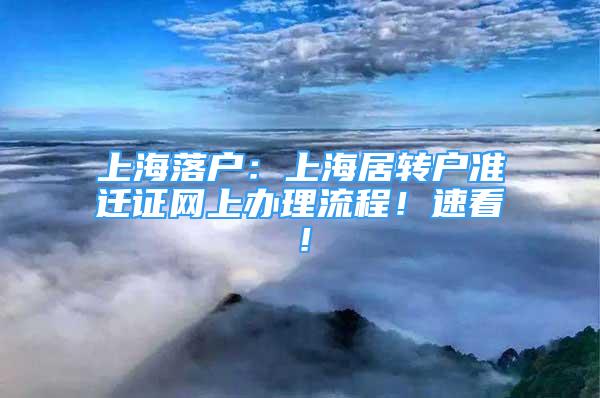 上海落户：上海居转户准迁证网上办理流程！速看！